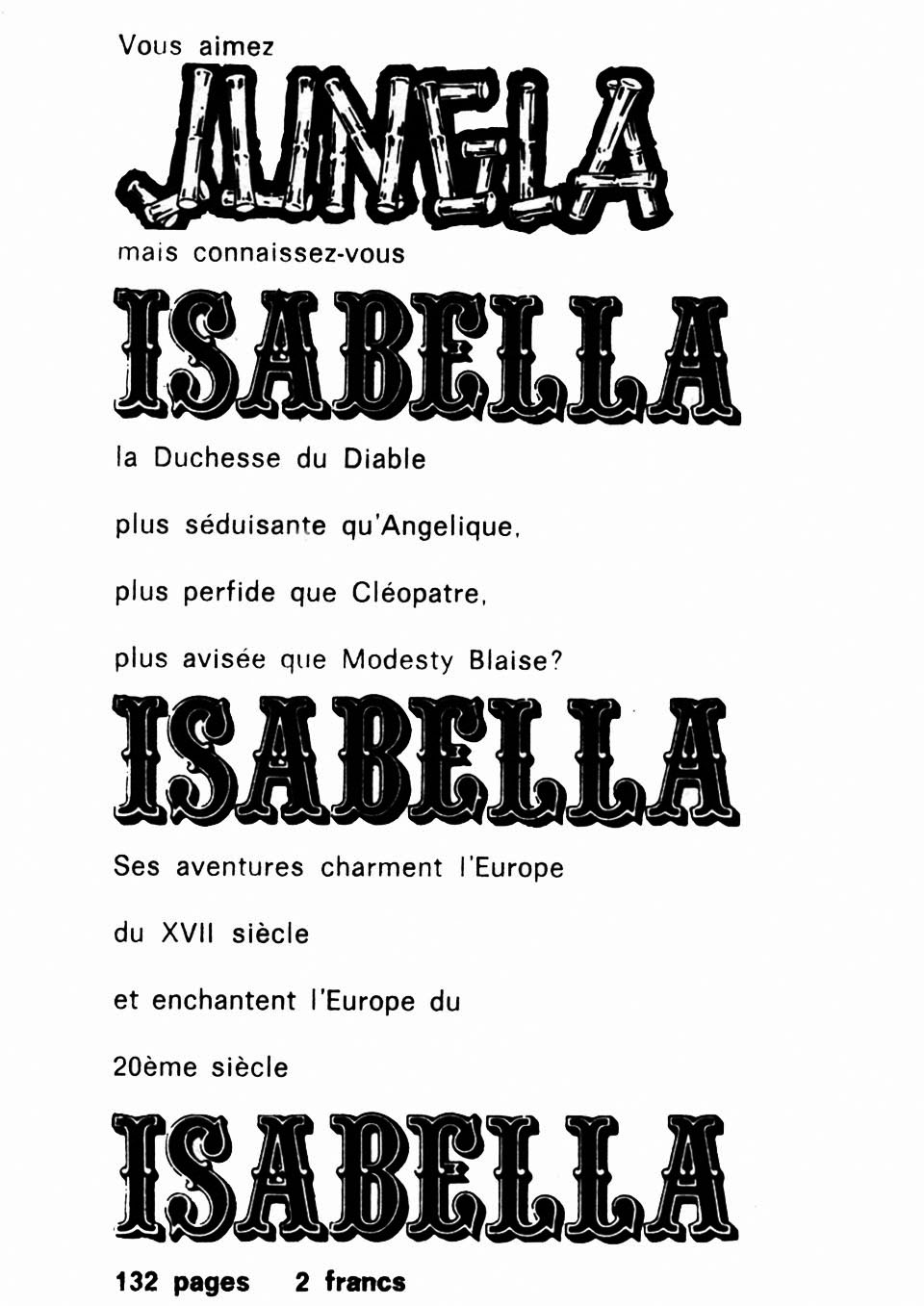 Vous aimez

JUNGLA

mais connaissez-vous

ISABELLA

la Duchesse du Diable

plus séduisante qu'Angelique,

plus perfide que Cléopatre,

plus avisée que Modesty Blaise?

ISABELLA

Ses aventures charment l'Europe

du XVII siècle

et enchantent l'Europe du

20ème siècle

ISABELLA

132 pages 2 francs